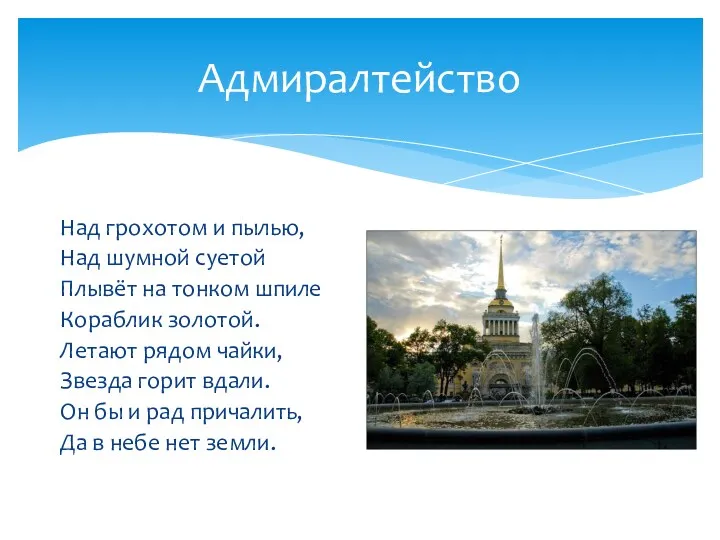 Адмиралтейство

Над грохотом и пылью,
Над шумной суетой
Плывёт на тонком шпиле
Кораблик золотой.
Летают рядом чайки,
Звезда горит вдали.
Он бы и рад причалить,
Да в небе нет земли.